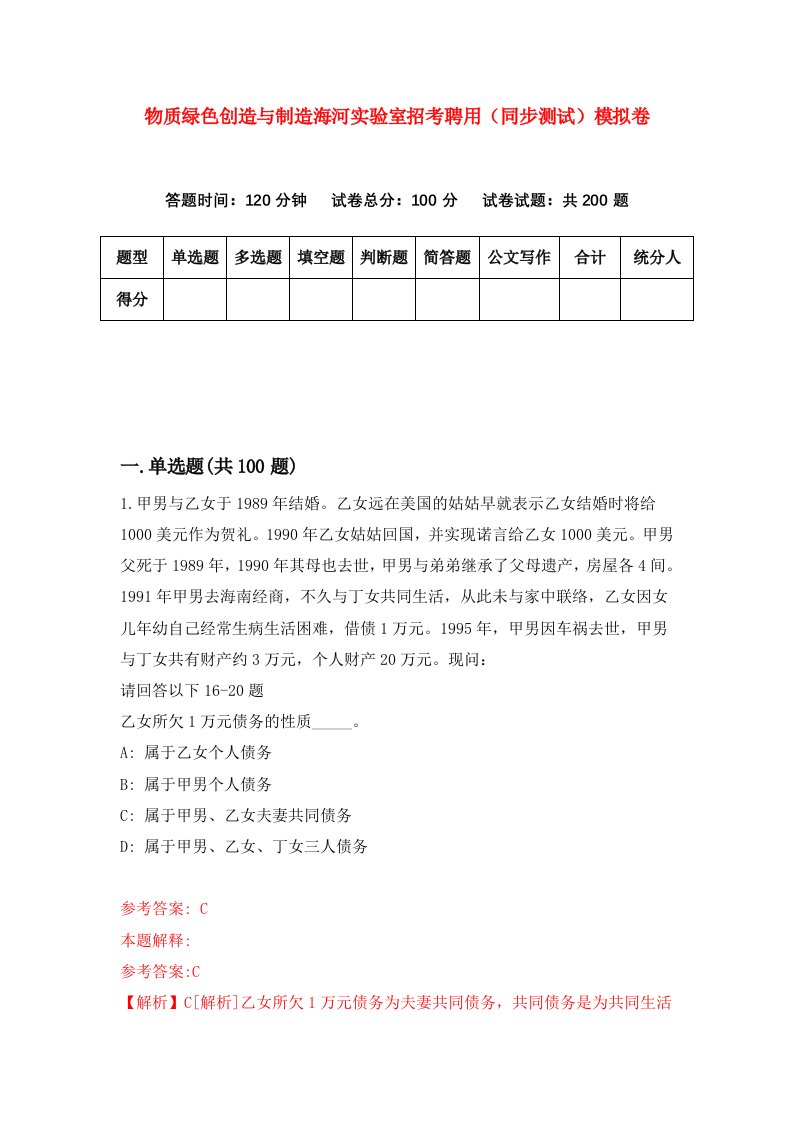 物质绿色创造与制造海河实验室招考聘用（同步测试）模拟卷

答题时间：120 分钟　试卷总分：100 分　试卷试题：共 200 题

| 题型 | 单选题 | 多选题 | 填空题 | 判断题 | 简答题 | 公文写作 | 合计 | 统分人 |
|---|---|---|---|---|---|---|---|---|
| 得分 | | | | | | | | |

一.单选题(共 100 题)

1.甲男与乙女于 1989 年结婚。乙女远在美国的姑姑早就表示乙女结婚时将给 1000 美元作为贺礼。1990 年乙女姑姑回国，并实现诺言给乙女 1000 美元。甲男父死于 1989 年，1990 年其母也去世，甲男与弟弟继承了父母遗产，房屋各 4 间。1991 年甲男去海南经商，不久与丁女共同生活，从此未与家中联络，乙女因女儿年幼自己经常生病生活困难，借债 1 万元。1995 年，甲男因车祸去世，甲男与丁女共有财产约 3 万元，个人财产 20 万元。现问：
请回答以下 16-20 题
乙女所欠 1 万元债务的性质_____。
A: 属于乙女个人债务
B: 属于甲男个人债务
C: 属于甲男、乙女夫妻共同债务
D: 属于甲男、乙女、丁女三人债务

参考答案: C
本题解释:
参考答案:C
【解析】C[解析]乙女所欠 1 万元债务为夫妻共同债务，共同债务是为共同生活